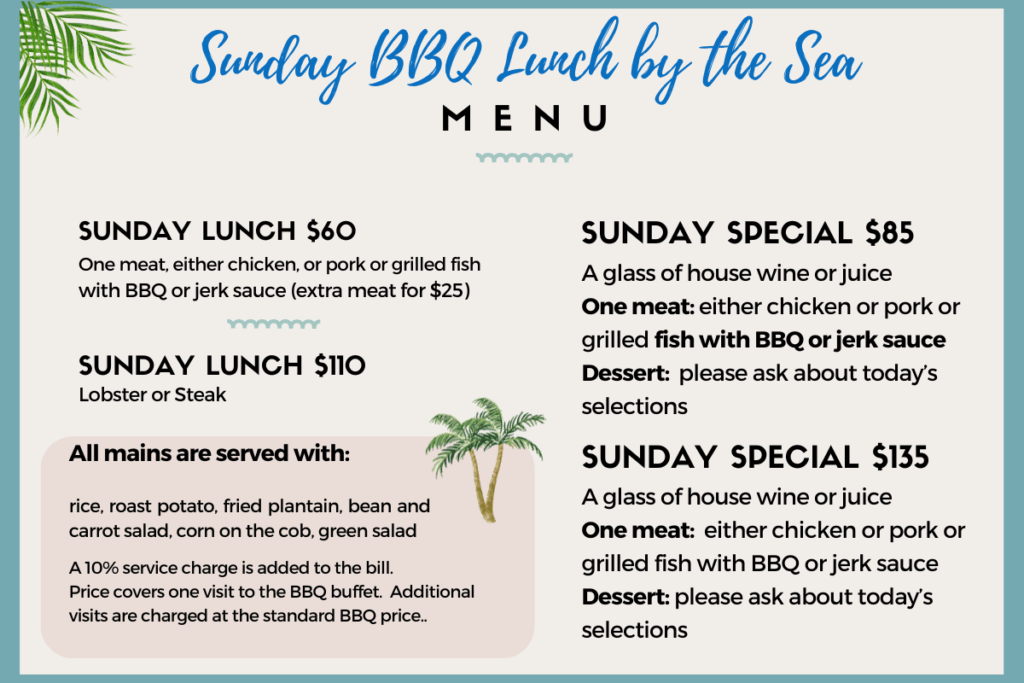 Sunday BBQ Lunch by the Sea

MENU

SUNDAY LUNCH $60

One meat, either chicken, or pork or grilled fish with BBQ or jerk sauce (extra meat for $25)

SUNDAY LUNCH $110

Lobster or Steak

All mains are served with:

rice, roast potato, fried plantain, bean and carrot salad, corn on the cob, green salad

A 10% service charge is added to the bill. Price covers one visit to the BBQ buffet. Additional visits are charged at the standard BBQ price..

SUNDAY SPECIAL $85

A glass of house wine or juice

One meat: either chicken or pork or grilled fish with BBQ or jerk sauce

Dessert: please ask about today's selections

SUNDAY SPECIAL $135

A glass of house wine or juice

One meat: either chicken or pork or grilled fish with BBQ or jerk sauce

Dessert: please ask about today's selections